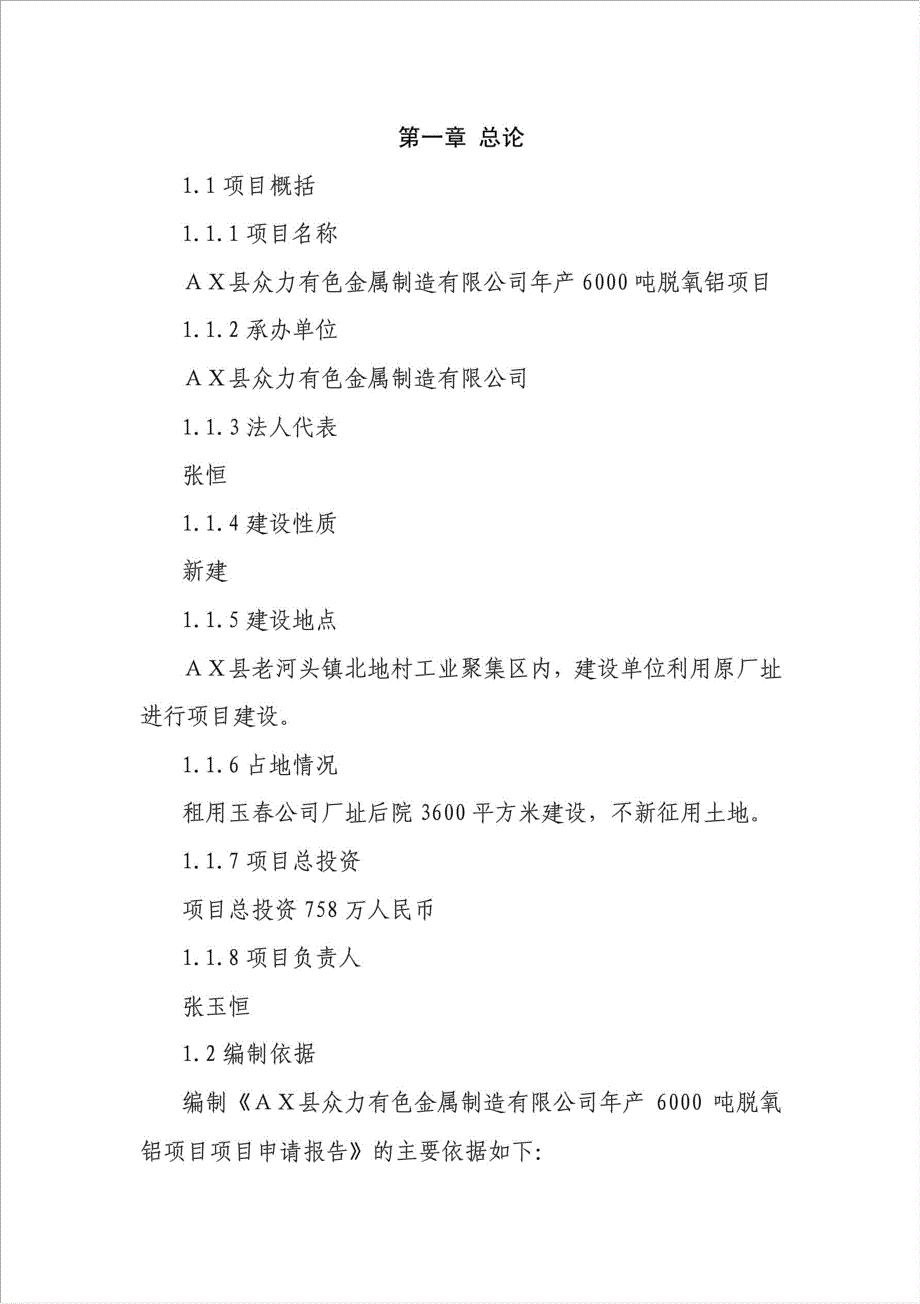 第一章 总论

1.1 项目概括

1.1.1 项目名称

ＡＸ县众力有色金属制造有限公司年产 6000 吨脱氧铝项目

1.1.2 承办单位

ＡＸ县众力有色金属制造有限公司

1.1.3 法人代表

张恒

1.1.4 建设性质

新建

1.1.5 建设地点

ＡＸ县老河头镇北地村工业聚集区内，建设单位利用原厂址进行项目建设。

1.1.6 占地情况

租用玉春公司厂址后院 3600 平方米建设，不新征用土地。

1.1.7 项目总投资

项目总投资 758 万人民币

1.1.8 项目负责人

张玉恒

1.2 编制依据

编制《ＡＸ县众力有色金属制造有限公司年产 6000 吨脱氧铝项目项目申请报告》的主要依据如下: